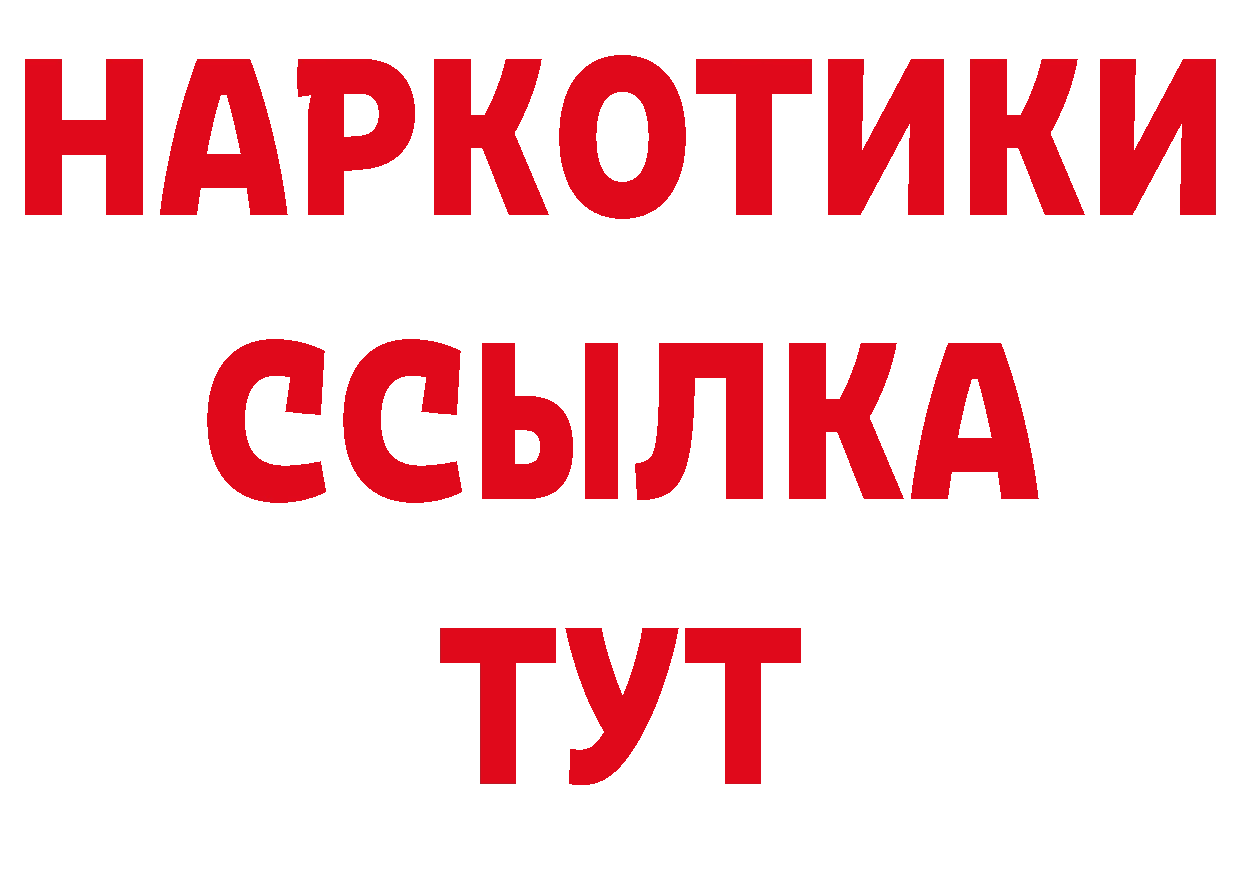 НАРКОТИКИ
ССЫЛКА
ТУТ